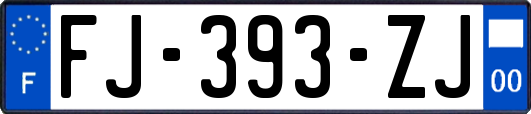 F

FJ-393-ZJ

00